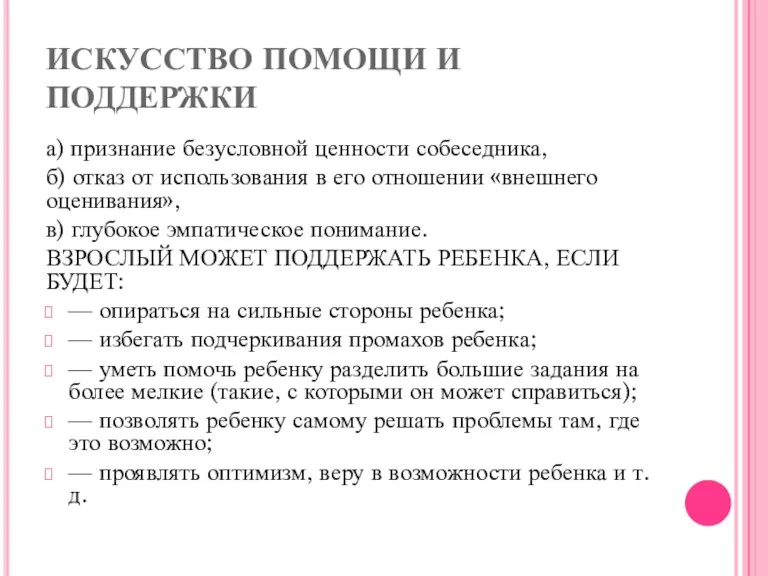 ИСКУССТВО ПОМОЩИ И ПОДДЕРЖКИ

а) признание безусловной ценности собеседника,

б) отказ от использования в его отношении «внешнего оценивания»,

в) глубокое эмпатическое понимание.

ВЗРОСЛЫЙ МОЖЕТ ПОДДЕРЖАТЬ РЕБЕНКА, ЕСЛИ БУДЕТ:

— опираться на сильные стороны ребенка;

— избегать подчеркивания промахов ребенка;

— уметь помочь ребенку разделить большие задания на более мелкие (такие, с которыми он может справиться);

— позволять ребенку самому решать проблемы там, где это возможно;

— проявлять оптимизм, веру в возможности ребенка и т. д.